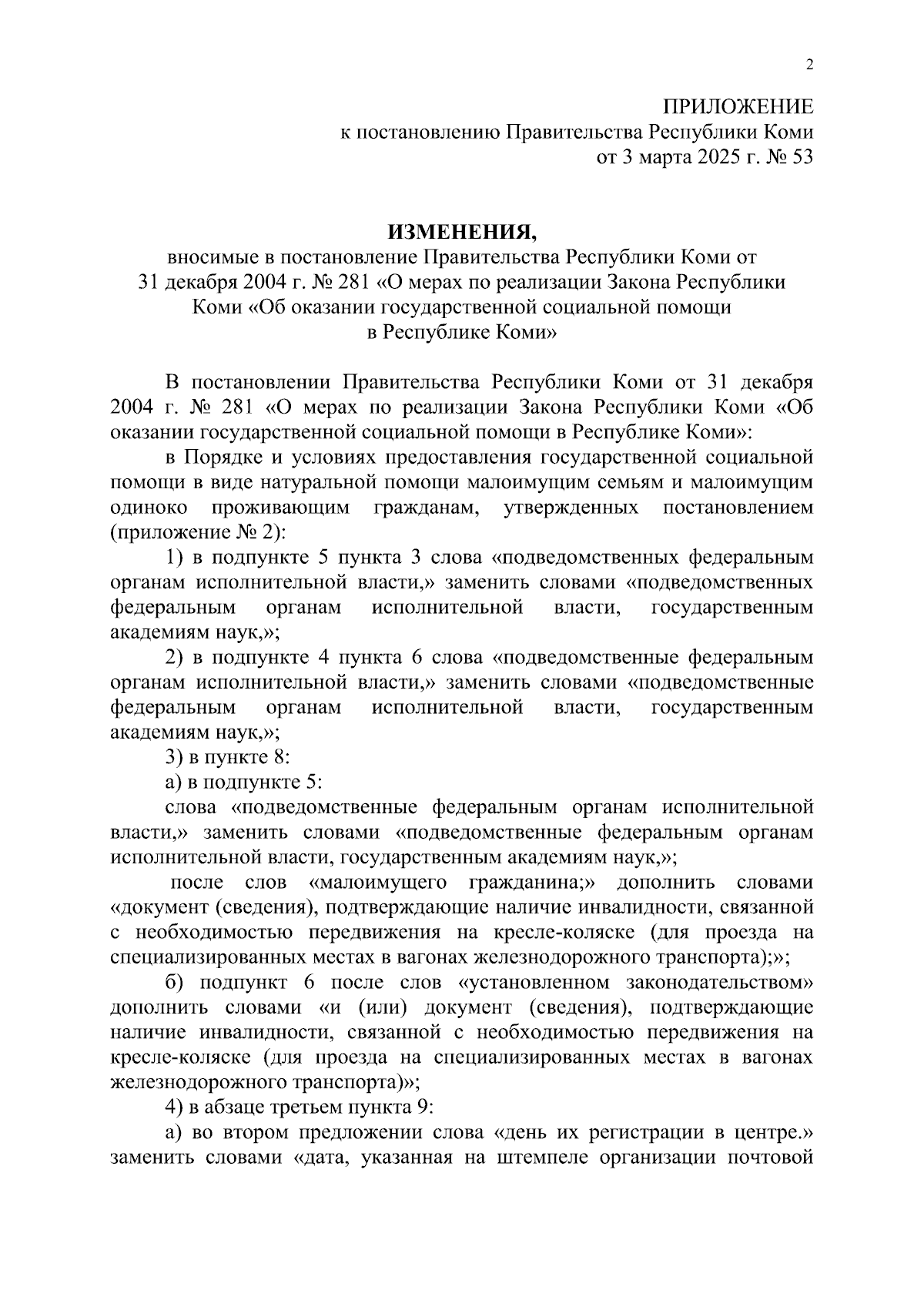 2

ПРИЛОЖЕНИЕ
к постановлению Правительства Республики Коми
от 3 марта 2025 г. № 53

ИЗМЕНЕНИЯ,
вносимые в постановление Правительства Республики Коми от 31 декабря 2004 г. № 281 «О мерах по реализации Закона Республики Коми «Об оказании государственной социальной помощи в Республике Коми»

В постановлении Правительства Республики Коми от 31 декабря 2004 г. № 281 «О мерах по реализации Закона Республики Коми «Об оказании государственной социальной помощи в Республике Коми»:

в Порядке и условиях предоставления государственной социальной помощи в виде натуральной помощи малоимущим семьям и малоимущим одиноко проживающим гражданам, утвержденных постановлением (приложение № 2):

1) в подпункте 5 пункта 3 слова «подведомственных федеральным органам исполнительной власти,» заменить словами «подведомственных федеральным органам исполнительной власти, государственным академиям наук,»;

2) в подпункте 4 пункта 6 слова «подведомственные федеральным органам исполнительной власти,» заменить словами «подведомственные федеральным органам исполнительной власти, государственным академиям наук,»;

3) в пункте 8:

а) в подпункте 5:

слова «подведомственные федеральным органам исполнительной власти,» заменить словами «подведомственные федеральным органам исполнительной власти, государственным академиям наук,»;

после слов «малоимущего гражданина;» дополнить словами «документ (сведения), подтверждающие наличие инвалидности, связанной с необходимостью передвижения на кресле-коляске (для проезда на специализированных местах в вагонах железнодорожного транспорта);»;

б) подпункт 6 после слов «установленном законодательством» дополнить словами «и (или) документ (сведения), подтверждающие наличие инвалидности, связанной с необходимостью передвижения на кресле-коляске (для проезда на специализированных местах в вагонах железнодорожного транспорта)»;

4) в абзаце третьем пункта 9:

а) во втором предложении слова «день их регистрации в центре.» заменить словами «дата, указанная на штемпеле организации почтовой